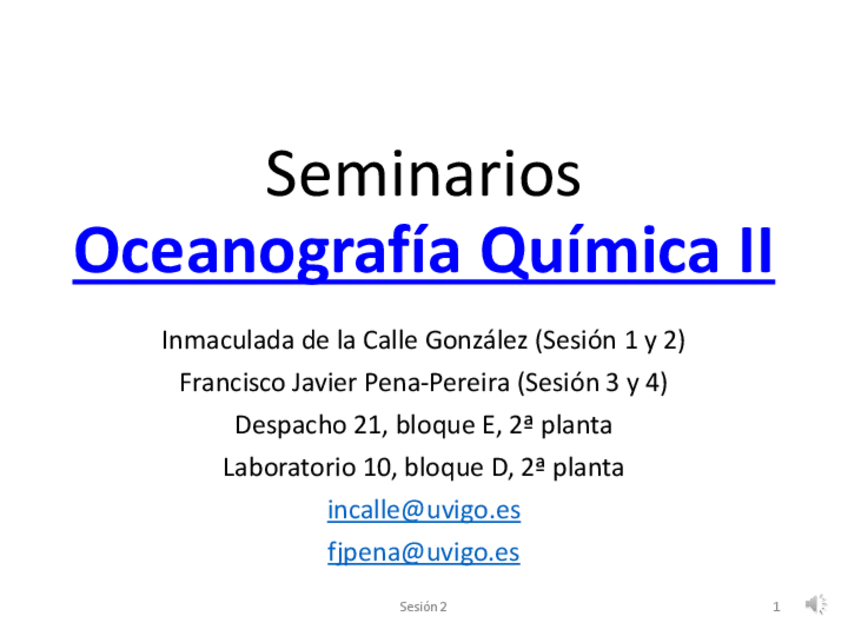 Seminarios
Oceanografía Química II

Inmaculada de la Calle González (Sesión 1 y 2)
Francisco Javier Pena-Pereira (Sesión 3 y 4)
Despacho 21, bloque E, 2ª planta
Laboratorio 10, bloque D, 2ª planta
incalle@uvigo.es
fjpena@uvigo.es

Sesión 2

1